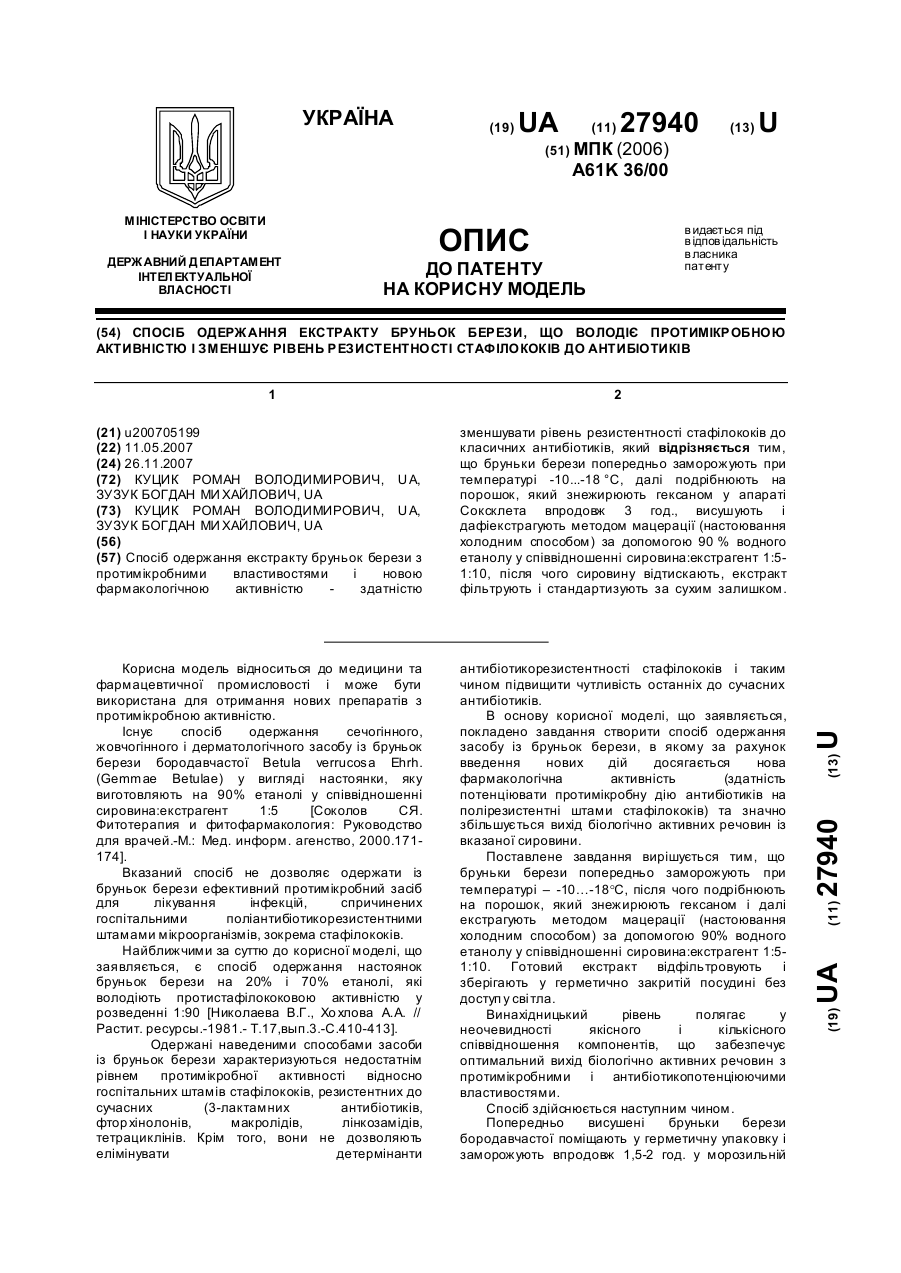 УКРАЇНА

(19) UA (11) 27940 (13) U

(51) МПК (2006)
A61K 36/00

МІНІСТЕРСТВО ОСВІТИ І НАУКИ УКРАЇНИ

ДЕРЖАВНИЙ ДЕПАРТАМЕНТ ІНТЕЛЕКТУАЛЬНОЇ ВЛАСНОСТІ

ОПИС
ДО ПАТЕНТУ
НА КОРИСНУ МОДЕЛЬ

видається під відповідальність власника патенту

(54) СПОСІБ ОДЕРЖАННЯ ЕКСТРАКТУ БРУНЬОК БЕРЕЗИ, ЩО ВОЛОДІЄ ПРОТИМІКРОБНОЮ АКТИВНІСТЮ І ЗМЕНШУЄ РІВЕНЬ РЕЗИСТЕНТНОСТІ СТАФІЛОКОКІВ ДО АНТИБІОТИКІВ

1

(21) u200705199
(22) 11.05.2007
(24) 26.11.2007
(72) КУЦИК РОМАН ВОЛОДИМИРОВИЧ, UA, ЗУЗУК БОГДАН МИХАЙЛОВИЧ, UA
(73) КУЦИК РОМАН ВОЛОДИМИРОВИЧ, UA, ЗУЗУК БОГДАН МИХАЙЛОВИЧ, UA
(56)
(57) Спосіб одержання екстракту бруньок берези з протимікробними властивостями і новою фармакологічною активністю - здатністю

2

зменшувати рівень резистентності стафілококів до класичних антибіотиків, який відрізняється тим, що бруньки берези попередньо заморожують при температурі -10...-18 °С, далі подрібнюють на порошок, який знежирюють гексаном у апараті Сокслета впродовж 3 год., висушують і дафіекстрагують методом мацерації (настоювання холодним способом) за допомогою 90 % водного етанолу у співвідношенні сировина:екстрагент 1:5-1:10, після чого сировину відтискають, екстракт фільтрують і стандартизують за сухим залишком.

Корисна модель відноситься до медицини та фармацевтичної промисловості і може бути використана для отримання нових препаратів з протимікробною активністю.

Існує спосіб одержання сечогінного, жовчогінного і дерматологічного засобу із бруньок берези бородавчастої Betula verrucosa Ehrh. (Gemmae Betulae) у вигляді настоянки, яку виготовляють на 90% етанолі у співвідношенні сировина:екстрагент 1:5 [Соколов СЯ. Фитотерапия и фитофармакология: Руководство для врачей.-М.: Мед. информ. агенство, 2000.171-174].

Вказаний спосіб не дозволяє одержати із бруньок берези ефективний протимікробний засіб для лікування інфекцій, спричинених госпітальними поліантибіотикорезистентними штамами мікроорганізмів, зокрема стафілококів.

Найближчими за суттю до корисної моделі, що заявляється, є спосіб одержання настоянок бруньок берези на 20% і 70% етанолі, які володіють протистафілококовою активністю у розведенні 1:90 [Николаева В.Г., Хохлова А.А. // Растит. ресурсы.-1981.- Т.17,вып.3.-С.410-413].

Одержані наведеними способами засоби із бруньок берези характеризуються недостатнім рівнем протимікробної активності відносно госпітальних штамів стафілококів, резистентних до сучасних (3-лактамних антибіотиків, фторхінолонів, макролідів, лінкозамідів, тетрациклінів. Крім того, вони не дозволяють елімінувати детермінанти антибіотикорезистентності стафілококів і таким чином підвищити чутливість останніх до сучасних антибіотиків.

В основу корисної моделі, що заявляється, покладено завдання створити спосіб одержання засобу із бруньок берези, в якому за рахунок введення нових дій досягається нова фармакологічна активність (здатність потенціювати протимікробну дію антибіотиків на полірезистентні штами стафілококів) та значно збільшується вихід біологічно активних речовин із вказаної сировини.

Поставлене завдання вирішується тим, що бруньки берези попередньо заморожують при температурі – -10...-18°С, після чого подрібнюють на порошок, який знежирюють гексаном і далі екстрагують методом мацерації (настоювання холодним способом) за допомогою 90% водного етанолу у співвідношенні сировина:екстрагент 1:5-1:10. Готовий екстракт відфільтровують і зберігають у герметично закритій посудині без доступу світла.

Винахідницький рівень полягає у неочевидності якісного і кількісного співвідношення компонентів, що забезпечує оптимальний вихід біологічно активних речовин з протимікробними і антибіотикопотенціюючими властивостями.

Спосіб здійснюється наступним чином.

Попередньо висушені бруньки берези бородавчастої поміщають у герметичну упаковку і заморожують впродовж 1,5-2 год. у морозильній

(19) UA (11) 27940 (13) U